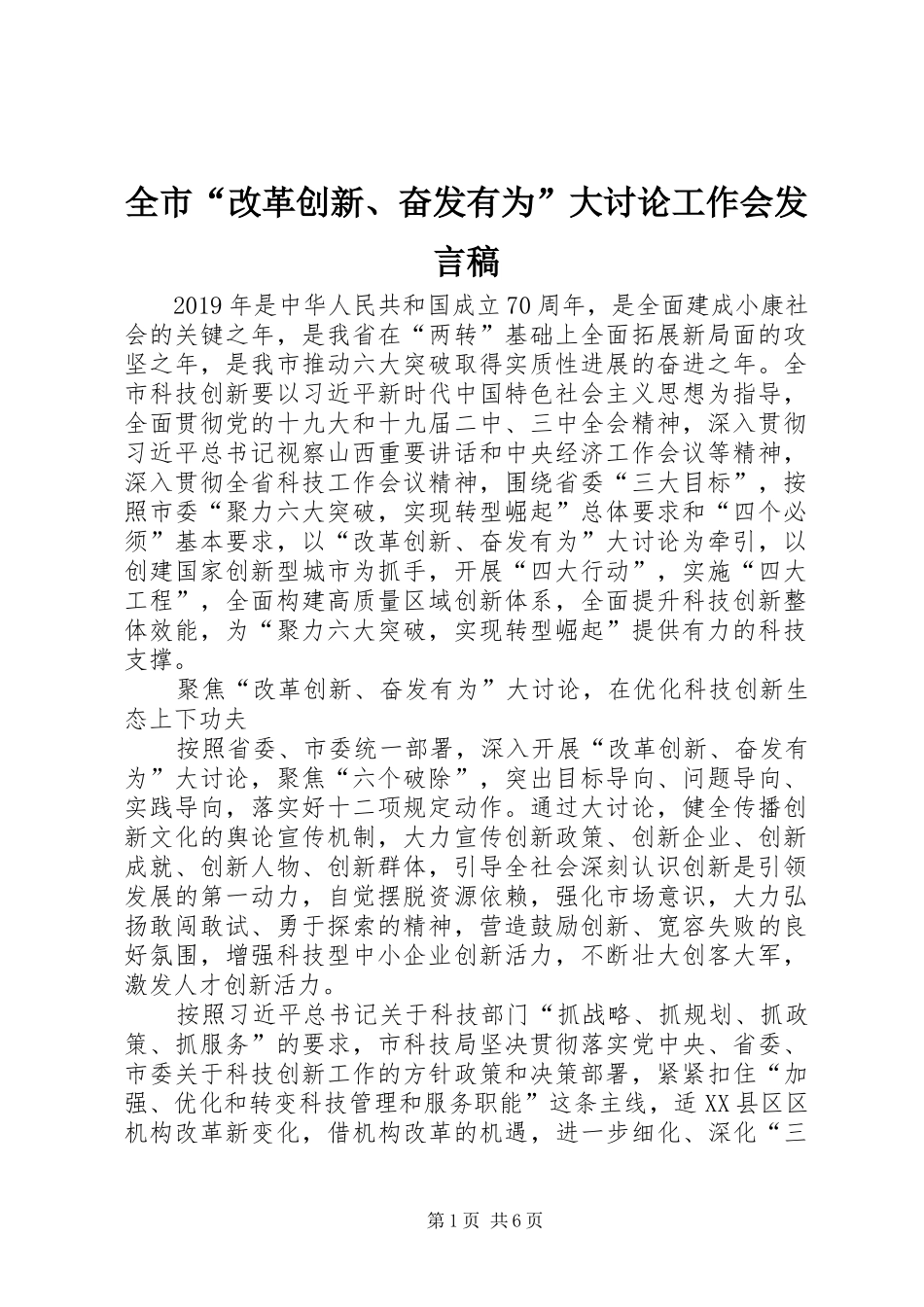 全市“改革创新、奋发有为”大讨论工作会发言稿

2019年是中华人民共和国成立70周年，是全面建成小康社会的关键之年，是我省在“两转”基础上全面拓展新局面的攻坚之年，是我市推动六大突破取得实质性进展的奋进之年。全市科技创新要以习近平新时代中国特色社会主义思想为指导，全面贯彻党的十九大和十九届二中、三中全会精神，深入贯彻习近平总书记视察山西重要讲话和中央经济工作会议等精神，深入贯彻全省科技工作会议精神，围绕省委“三大目标”，按照市委“聚力六大突破，实现转型崛起”总体要求和“四个必须”基本要求，以“改革创新、奋发有为”大讨论为牵引，以创建国家创新型城市为抓手，开展“四大行动”，实施“四大工程”，全面构建高质量区域创新体系，全面提升科技创新整体效能，为“聚力六大突破，实现转型崛起”提供有力的科技支撑。

聚焦“改革创新、奋发有为”大讨论，在优化科技创新生态上下功夫

按照省委、市委统一部署，深入开展“改革创新、奋发有为”大讨论，聚焦“六个破除”，突出目标导向、问题导向、实践导向，落实好十二项规定动作。通过大讨论，健全传播创新文化的舆论宣传机制，大力宣传创新政策、创新企业、创新成就、创新人物、创新群体，引导全社会深刻认识创新是引领发展的第一动力，自觉摆脱资源依赖，强化市场意识，大力弘扬敢闯敢试、勇于探索的精神，营造鼓励创新、宽容失败的良好氛围，增强科技型中小企业创新活力，不断壮大创客大军，激发人才创新活力。

按照习近平总书记关于科技部门“抓战略、抓规划、抓政策、抓服务”的要求，市科技局坚决贯彻落实党中央、省委、市委关于科技创新工作的方针政策和决策部署，紧紧扣住“加强、优化和转变科技管理和服务职能”这条主线，适XX县区区机构改革新变化，借机构改革的机遇，进一步细化、深化“三

第1页 共6页